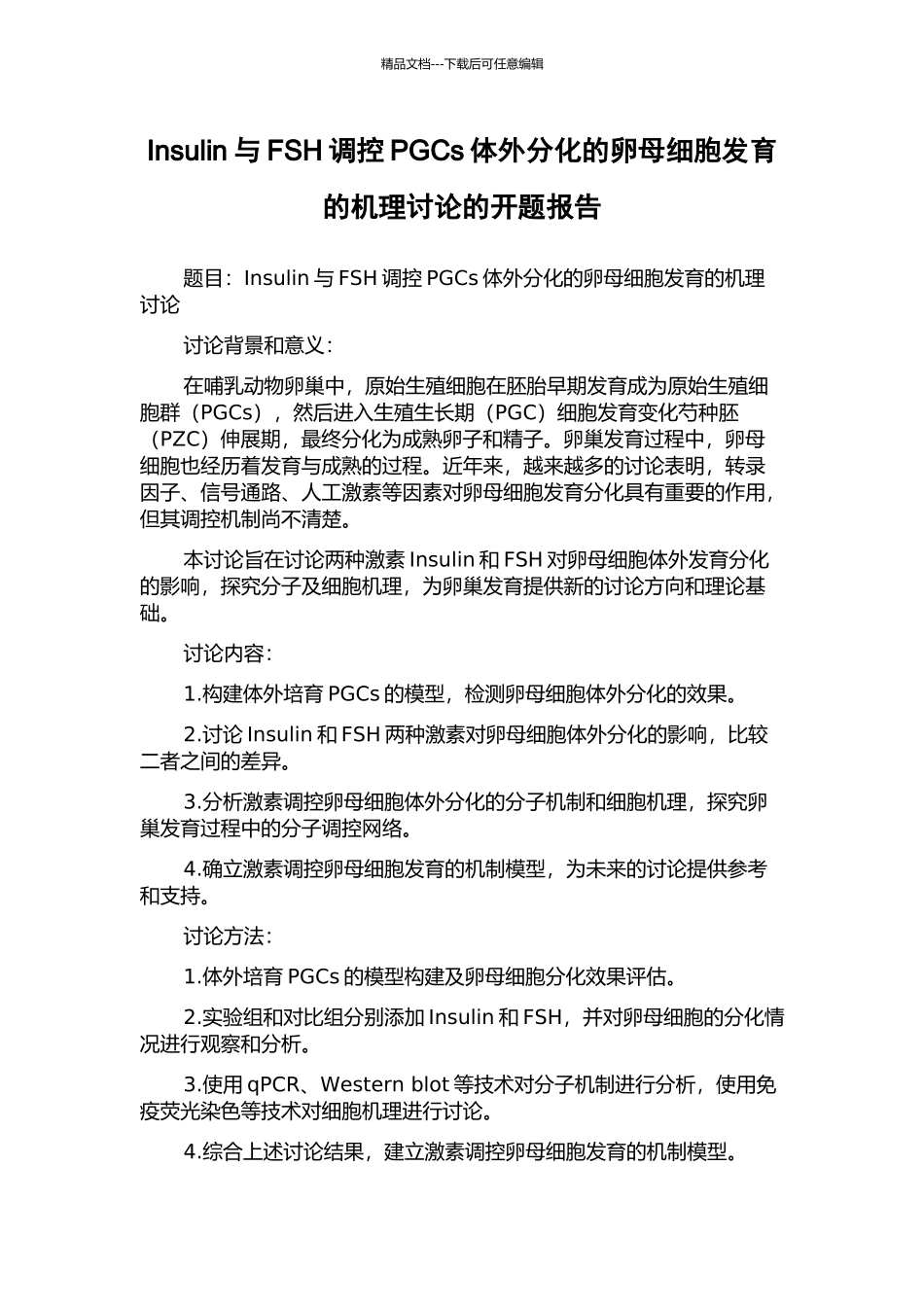 精品文档---下载后可任意编辑

Insulin 与 FSH 调控 PGCs 体外分化的卵母细胞发育的机理讨论的开题报告

题目：Insulin 与 FSH 调控 PGCs 体外分化的卵母细胞发育的机理讨论

讨论背景和意义：

在哺乳动物卵巢中，原始生殖细胞在胚胎早期发育成为原始生殖细胞群（PGCs），然后进入生殖生长期（PGC）细胞发育变化芍种胚（PZC）伸展期，最终分化为成熟卵子和精子。卵巢发育过程中，卵母细胞也经历着发育与成熟的过程。近年来，越来越多的讨论表明，转录因子、信号通路、人工激素等因素对卵母细胞发育分化具有重要的作用，但其调控机制尚不清楚。

本讨论旨在讨论两种激素 Insulin 和 FSH 对卵母细胞体外发育分化的影响，探究分子及细胞机理，为卵巢发育提供新的讨论方向和理论基础。

讨论内容：

1.构建体外培育 PGCs 的模型，检测卵母细胞体外分化的效果。

2.讨论 Insulin 和 FSH 两种激素对卵母细胞体外分化的影响，比较二者之间的差异。

3.分析激素调控卵母细胞体外分化的分子机制和细胞机理，探究卵巢发育过程中的分子调控网络。

4.确立激素调控卵母细胞发育的机制模型，为未来的讨论提供参考和支持。

讨论方法：

1.体外培育 PGCs 的模型构建及卵母细胞分化效果评估。

2.实验组和对比组分别添加 Insulin 和 FSH，并对卵母细胞的分化情况进行观察和分析。

3.使用 qPCR、Western blot 等技术对分子机制进行分析，使用免疫荧光染色等技术对细胞机理进行讨论。

4.综合上述讨论结果，建立激素调控卵母细胞发育的机制模型。